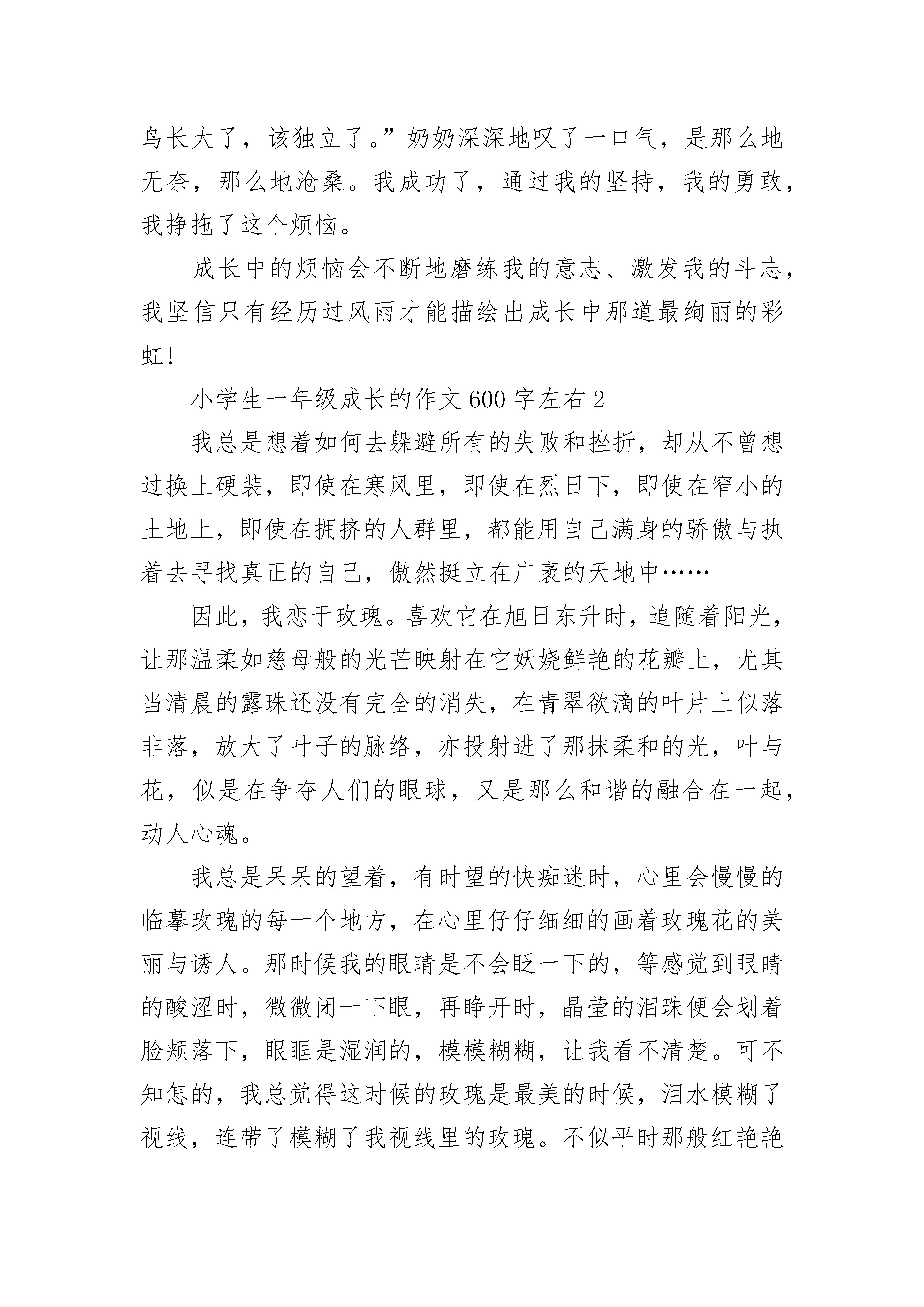 鸟长大了，该独立了。”奶奶深深地叹了一口气，是那么地无奈，那么地沧桑。我成功了，通过我的坚持，我的勇敢，我挣拖了这个烦恼。

成长中的烦恼会不断地磨练我的意志、激发我的斗志，我坚信只有经历过风雨才能描绘出成长中那道最绚丽的彩虹！

小学生一年级成长的作文600字左右2

我总是想着如何去躲避所有的失败和挫折，却从不曾想过换上硬装，即使在寒风里，即使在烈日下，即使在窄小的土地上，即使在拥挤的人群里，都能用自己满身的骄傲与执着去寻找真正的自己，傲然挺立在广袤的天地中……

因此，我恋于玫瑰。喜欢它在旭日东升时，追随着阳光，让那温柔如慈母般的光芒映射在它妖娆鲜艳的花瓣上，尤其当清晨的露珠还没有完全的消失，在青翠欲滴的叶片上似落非落，放大了叶子的脉络，亦投射进了那抹柔和的光，叶与花，似是在争夺人们的眼球，又是那么和谐的融合在一起，动人心魂。

我总是呆呆的望着，有时望的快痴迷时，心里会慢慢的临摹玫瑰的每一个地方，在心里仔仔细细的画着玫瑰花的美丽与诱人。那时候我的眼睛是不会眨一下的，等感觉到眼睛的酸涩时，微微闭一下眼，再睁开时，晶莹的泪珠便会划着脸颊落下，眼眶是湿润的，模模糊糊，让我看不清楚。可不知怎的，我总觉得这时候的玫瑰是最美的时候，泪水模糊了视线，连带了模糊了我视线里的玫瑰。不似平时那般红艳艳